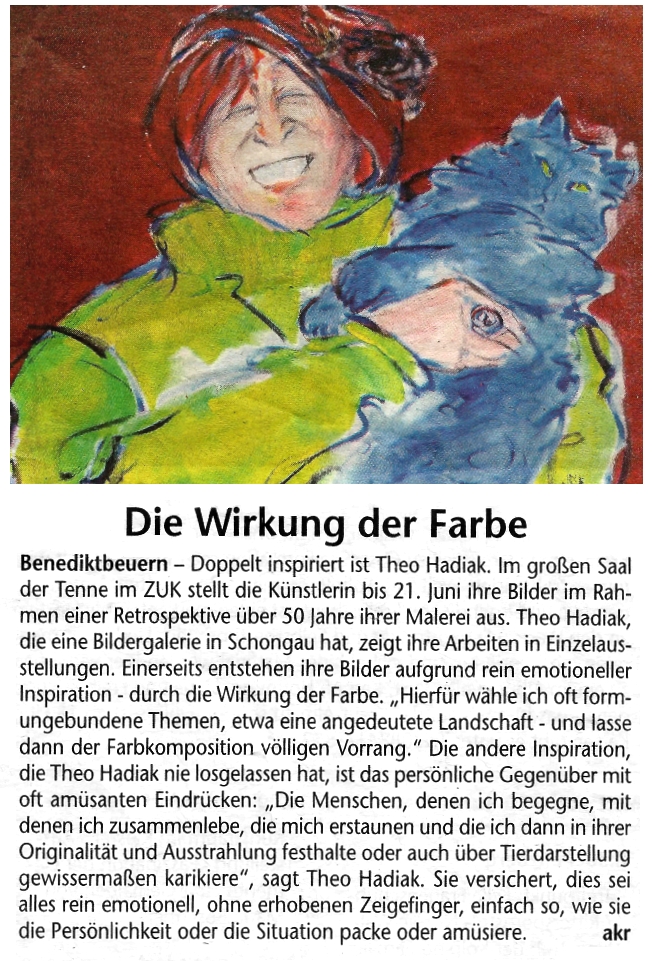 Die Wirkung der Farbe

Benediktbeuern – Doppelt inspiriert ist Theo Hadiak. Im großen Saal der Tenne im ZUK stellt die Künstlerin bis 21. Juni ihre Bilder im Rahmen einer Retrospektive über 50 Jahre ihrer Malerei aus. Theo Hadiak, die eine Bildergalerie in Schongau hat, zeigt ihre Arbeiten in Einzelausstellungen. Einerseits entstehen ihre Bilder aufgrund rein emotioneller Inspiration - durch die Wirkung der Farbe. „Hierfür wähle ich oft formungebundene Themen, etwa eine angedeutete Landschaft - und lasse dann der Farbkomposition völligen Vorrang." Die andere Inspiration, die Theo Hadiak nie losgelassen hat, ist das persönliche Gegenüber mit oft amüsanten Eindrücken: „Die Menschen, denen ich begegne, mit denen ich zusammenlebe, die mich erstaunen und die ich dann in ihrer Originalität und Ausstrahlung festhalte oder auch über Tierdarstellung gewissermaßen karikiere", sagt Theo Hadiak. Sie versichert, dies sei alles rein emotionell, ohne erhobenen Zeigefinger, einfach so, wie sie die Persönlichkeit oder die Situation packe oder amüsiere. akr